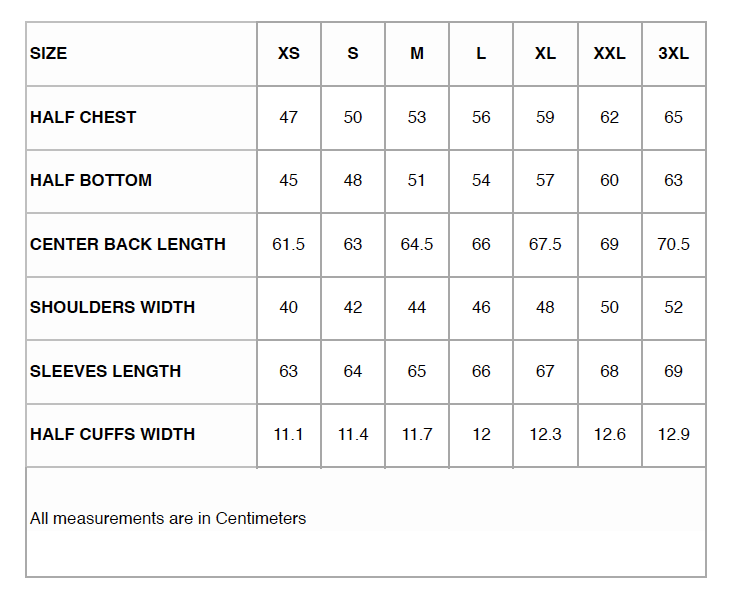 | SIZE | XS | S | M | L | XL | XXL | 3XL |
|---|---|---|---|---|---|---|---|
| HALF CHEST | 47 | 50 | 53 | 56 | 59 | 62 | 65 |
| HALF BOTTOM | 45 | 48 | 51 | 54 | 57 | 60 | 63 |
| CENTER BACK LENGTH | 61.5 | 63 | 64.5 | 66 | 67.5 | 69 | 70.5 |
| SHOULDERS WIDTH | 40 | 42 | 44 | 46 | 48 | 50 | 52 |
| SLEEVES LENGTH | 63 | 64 | 65 | 66 | 67 | 68 | 69 |
| HALF CUFFS WIDTH | 11.1 | 11.4 | 11.7 | 12 | 12.3 | 12.6 | 12.9 |

All measurements are in Centimeters